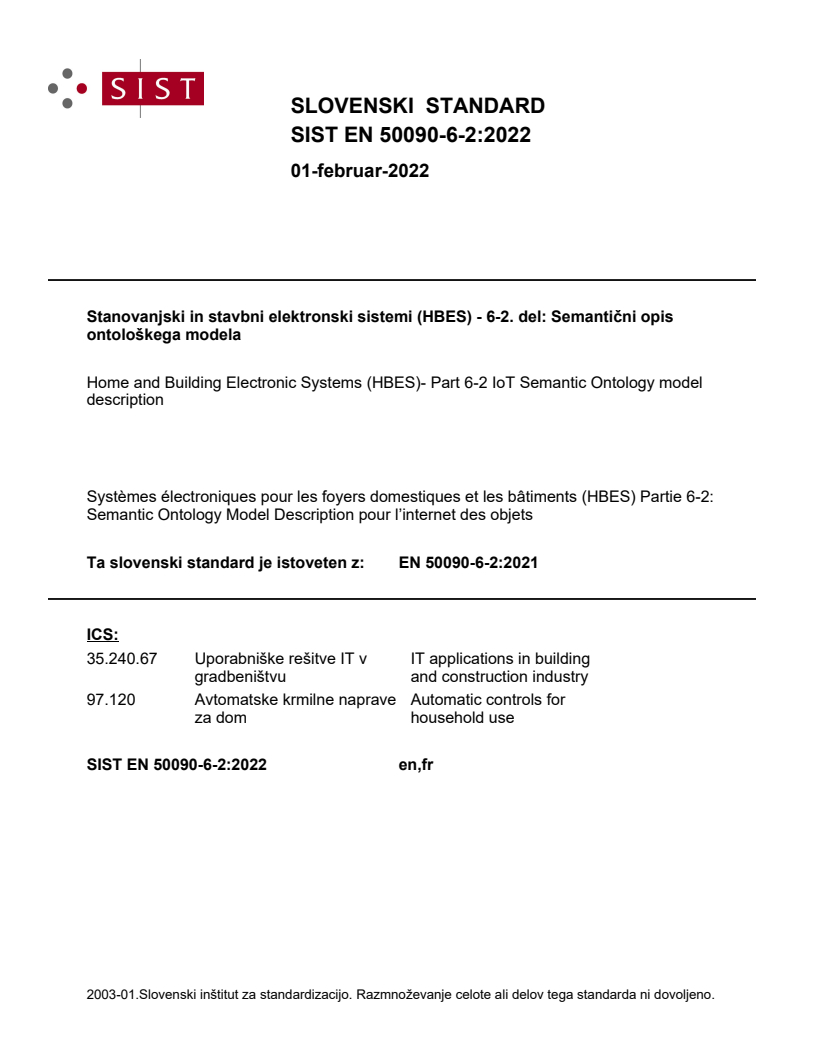 SIST

SLOVENSKI STANDARD
SIST EN 50090-6-2:2022

01-februar-2022

Stanovanjski in stavbni elektronski sistemi (HBES) - 6-2. del: Semantični opis ontološkega modela

Home and Building Electronic Systems (HBES)- Part 6-2 IoT Semantic Ontology model description

Systèmes électroniques pour les foyers domestiques et les bâtiments (HBES) Partie 6-2: Semantic Ontology Model Description pour l'internet des objets

Ta slovenski standard je istoveten z: EN 50090-6-2:2021

ICS:

| 35.240.67 | Uporabniške rešitve IT v gradbeništvu | IT applications in building and construction industry |
|---|---|---|
| 97.120 | Avtomatske krmilne naprave za dom | Automatic controls for household use |

SIST EN 50090-6-2:2022 en,fr

2003-01.Slovenski inštitut za standardizacijo. Razmnoževanje celote ali delov tega standarda ni dovoljeno.